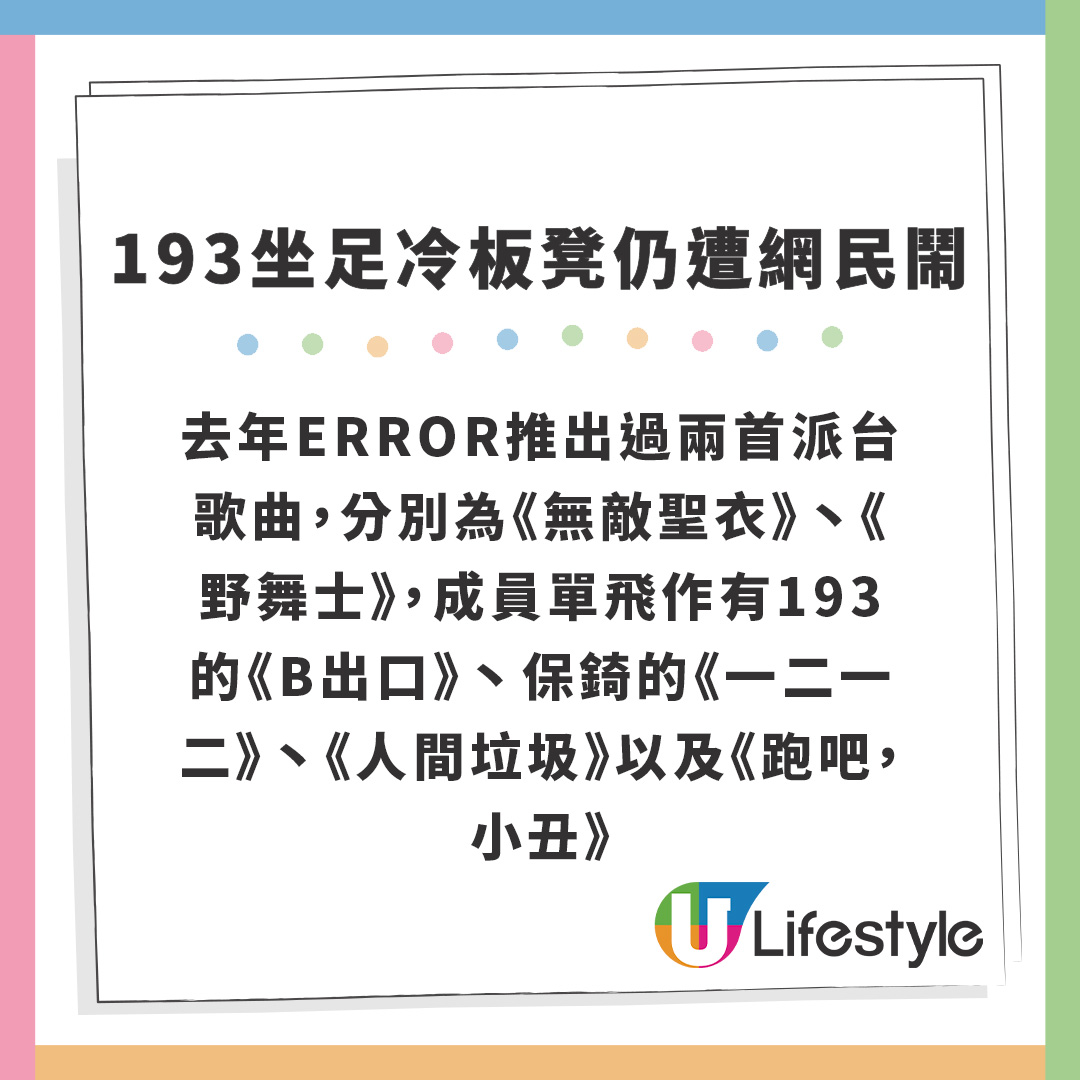 193坐足冷板凳仍遭網民鬧

去年ERROR推出過兩首派台歌曲，分別為《無敵聖衣》、《野舞士》，成員單飛作有193的《B出口》、保錡的《一二一二》、《人間垃圾》以及《跑吧，小丑》

U Lifestyle